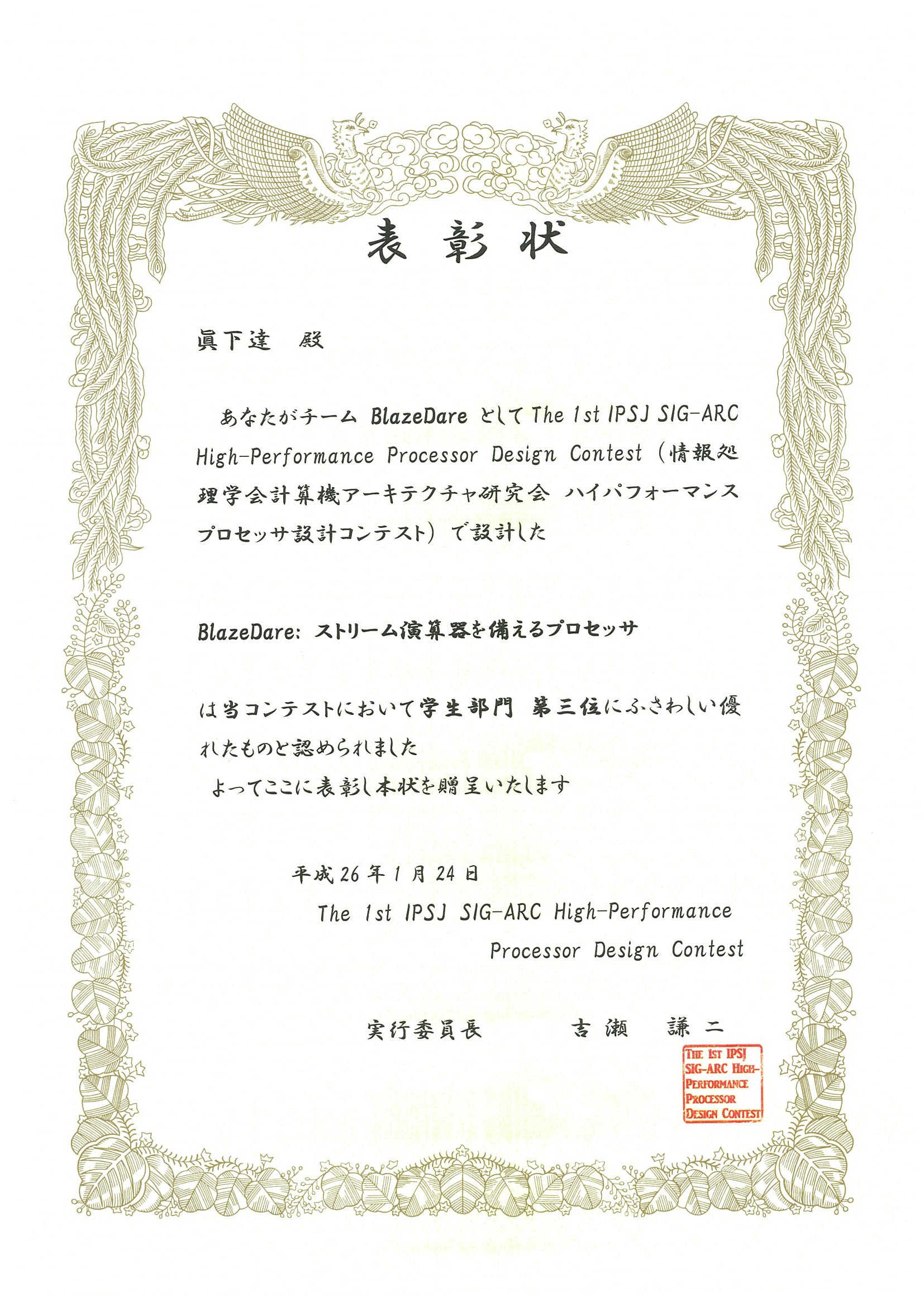 表彰状

眞下達　殿

あなたがチーム BlazeDare として The 1st IPSJ SIG-ARC High-Performance Processor Design Contest（情報処理学会計算機アーキテクチャ研究会 ハイパフォーマンスプロセッサ設計コンテスト）で設計した

BlazeDare: ストリーム演算器を備えるプロセッサ

は当コンテストにおいて学生部門 第三位にふさわしい優れたものと認められました
よってここに表彰し本状を贈呈いたします

平成26年1月24日
The 1st IPSJ SIG-ARC High-Performance Processor Design Contest

実行委員長　吉瀬　謙二

THE 1ST IPSJ SIG-ARC HIGH-PERFORMANCE PROCESSOR DESIGN CONTEST